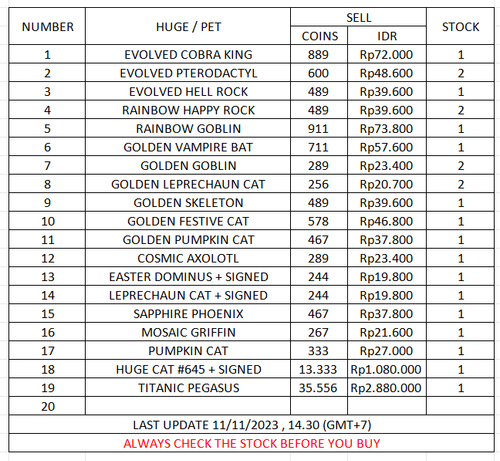 | NUMBER | HUGE / PET | SELL COINS | SELL IDR | STOCK |
|---|---|---|---|---|
| 1 | EVOLVED COBRA KING | 889 | Rp72.000 | 1 |
| 2 | EVOLVED PTERODACTYL | 600 | Rp48.600 | 2 |
| 3 | EVOLVED HELL ROCK | 489 | Rp39.600 | 1 |
| 4 | RAINBOW HAPPY ROCK | 489 | Rp39.600 | 2 |
| 5 | RAINBOW GOBLIN | 911 | Rp73.800 | 1 |
| 6 | GOLDEN VAMPIRE BAT | 711 | Rp57.600 | 1 |
| 7 | GOLDEN GOBLIN | 289 | Rp23.400 | 2 |
| 8 | GOLDEN LEPRECHAUN CAT | 256 | Rp20.700 | 2 |
| 9 | GOLDEN SKELETON | 489 | Rp39.600 | 1 |
| 10 | GOLDEN FESTIVE CAT | 578 | Rp46.800 | 1 |
| 11 | GOLDEN PUMPKIN CAT | 467 | Rp37.800 | 1 |
| 12 | COSMIC AXOLOTL | 289 | Rp23.400 | 1 |
| 13 | EASTER DOMINUS + SIGNED | 244 | Rp19.800 | 1 |
| 14 | LEPRECHAUN CAT + SIGNED | 244 | Rp19.800 | 1 |
| 15 | SAPPHIRE PHOENIX | 467 | Rp37.800 | 1 |
| 16 | MOSAIC GRIFFIN | 267 | Rp21.600 | 1 |
| 17 | PUMPKIN CAT | 333 | Rp27.000 | 1 |
| 18 | HUGE CAT #645 + SIGNED | 13.333 | Rp1.080.000 | 1 |
| 19 | TITANIC PEGASUS | 35.556 | Rp2.880.000 | 1 |
| 20 | | | | |

LAST UPDATE 11/11/2023 , 14.30 (GMT+7)

ALWAYS CHECK THE STOCK BEFORE YOU BUY